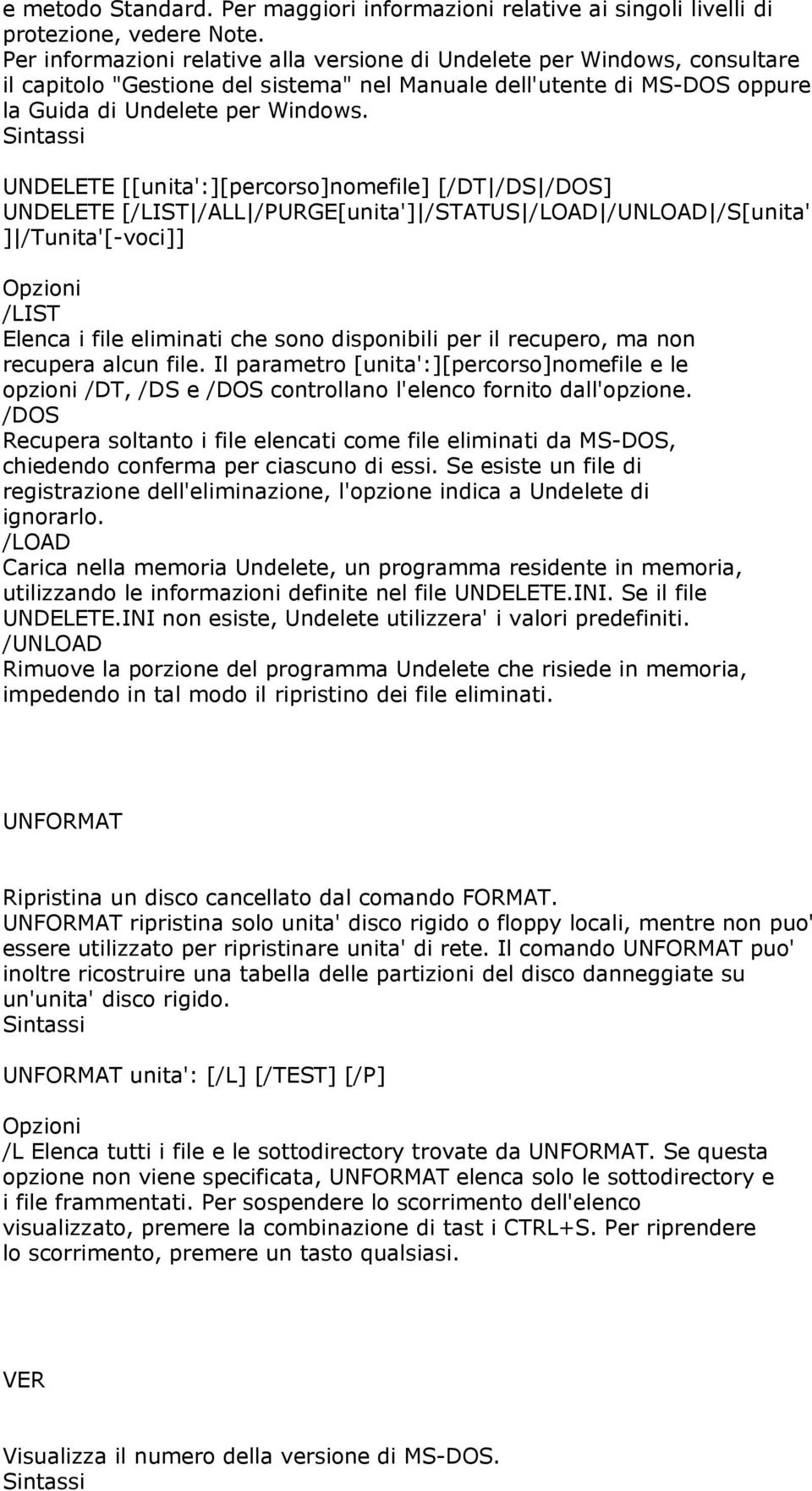 e metodo Standard. Per maggiori informazioni relative ai singoli livelli di protezione, vedere Note.
Per informazioni relative alla versione di Undelete per Windows, consultare il capitolo "Gestione del sistema" nel Manuale dell'utente di MS-DOS oppure la Guida di Undelete per Windows.
Sintassi

UNDELETE [[unita':][percorso]nomefile] [/DT|/DS|/DOS]
UNDELETE [/LIST|/ALL|/PURGE[unita']|/STATUS|/LOAD|/UNLOAD|/S[unita']|/Tunita'[-voci]]

Opzioni
/LIST
Elenca i file eliminati che sono disponibili per il recupero, ma non recupera alcun file. Il parametro [unita':][percorso]nomefile e le opzioni /DT, /DS e /DOS controllano l'elenco fornito dall'opzione.
/DOS
Recupera soltanto i file elencati come file eliminati da MS-DOS, chiedendo conferma per ciascuno di essi. Se esiste un file di registrazione dell'eliminazione, l'opzione indica a Undelete di ignorarlo.
/LOAD
Carica nella memoria Undelete, un programma residente in memoria, utilizzando le informazioni definite nel file UNDELETE.INI. Se il file UNDELETE.INI non esiste, Undelete utilizzera' i valori predefiniti.
/UNLOAD
Rimuove la porzione del programma Undelete che risiede in memoria, impedendo in tal modo il ripristino dei file eliminati.

UNFORMAT

Ripristina un disco cancellato dal comando FORMAT.
UNFORMAT ripristina solo unita' disco rigido o floppy locali, mentre non puo' essere utilizzato per ripristinare unita' di rete. Il comando UNFORMAT puo' inoltre ricostruire una tabella delle partizioni del disco danneggiate su un'unita' disco rigido.
Sintassi

UNFORMAT unita': [/L] [/TEST] [/P]

Opzioni
/L Elenca tutti i file e le sottodirectory trovate da UNFORMAT. Se questa opzione non viene specificata, UNFORMAT elenca solo le sottodirectory e i file frammentati. Per sospendere lo scorrimento dell'elenco visualizzato, premere la combinazione di tast i CTRL+S. Per riprendere lo scorrimento, premere un tasto qualsiasi.

VER

Visualizza il numero della versione di MS-DOS.
Sintassi